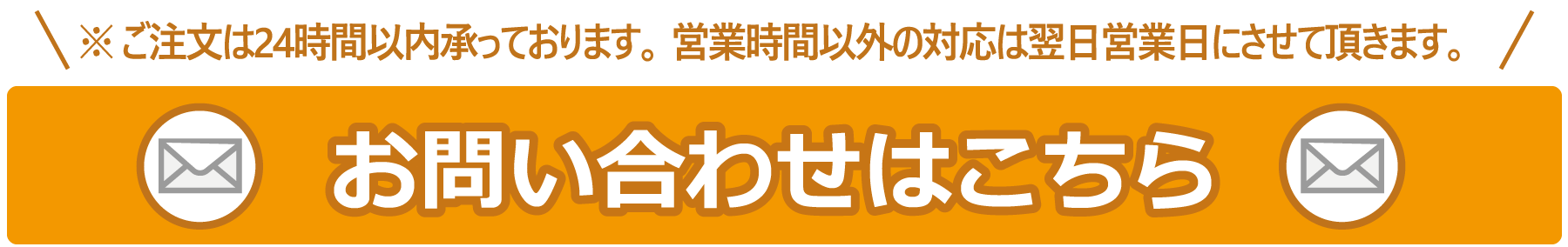 ＼ ※ご注文は24時間以内承っております。営業時間以外の対応は翌日営業日にさせて頂きます。 ／

お問い合わせはこちら